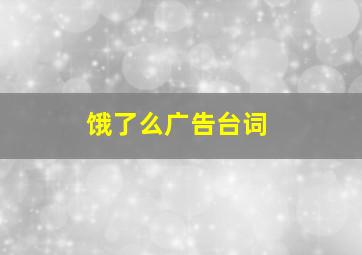 饿了么广告台词